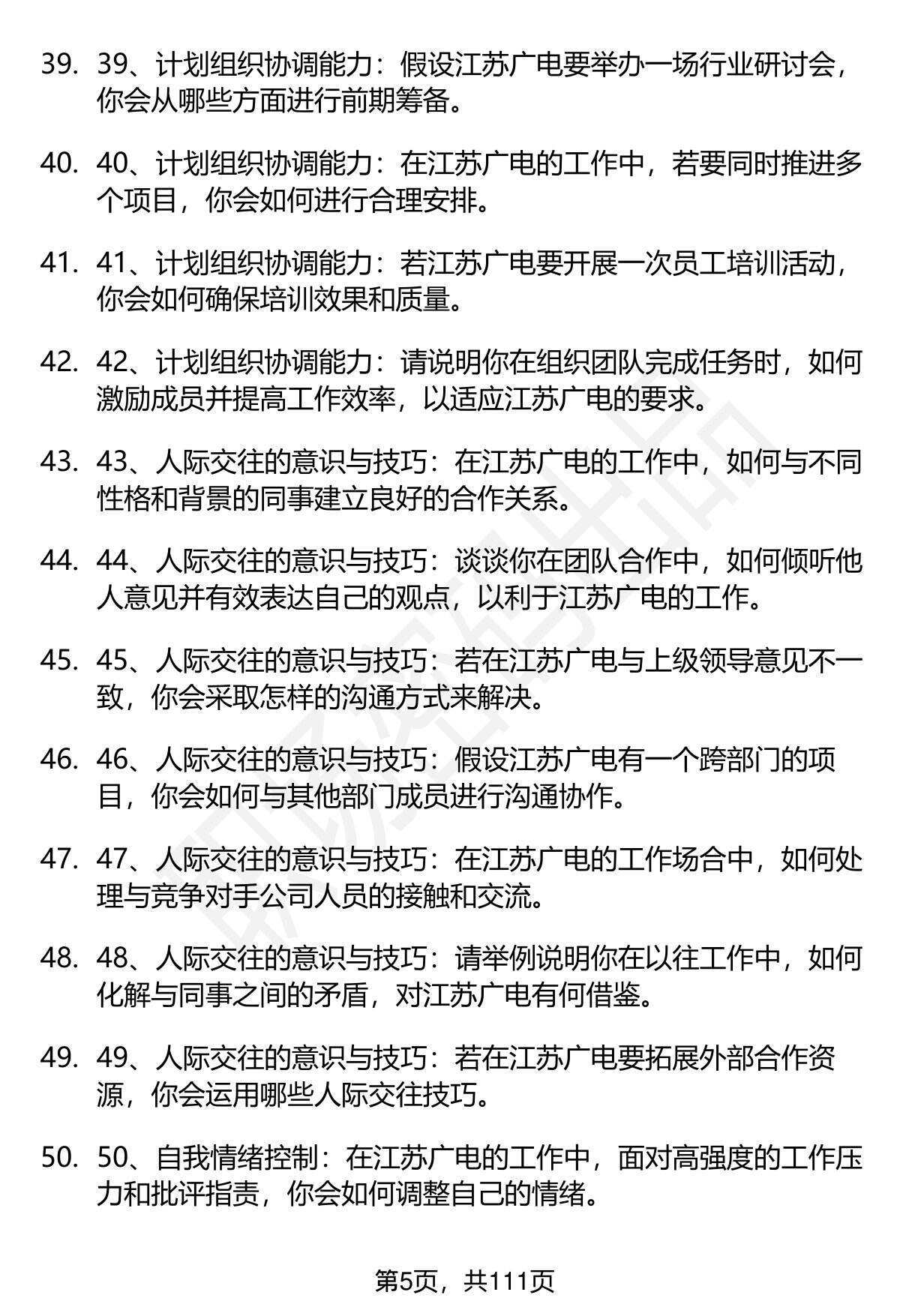 39. 39、计划组织协调能力：假设江苏广电要举办一场行业研讨会，你会从哪些方面进行前期筹备。

40. 40、计划组织协调能力：在江苏广电的工作中，若要同时推进多个项目，你会如何进行合理安排。

41. 41、计划组织协调能力：若江苏广电要开展一次员工培训活动，你会如何确保培训效果和质量。

42. 42、计划组织协调能力：请说明你在组织团队完成任务时，如何激励成员并提高工作效率，以适应江苏广电的要求。

43. 43、人际交往的意识与技巧：在江苏广电的工作中，如何与不同性格和背景的同事建立良好的合作关系。

44. 44、人际交往的意识与技巧：谈谈你在团队合作中，如何倾听他人意见并有效表达自己的观点，以利于江苏广电的工作。

45. 45、人际交往的意识与技巧：若在江苏广电与上级领导意见不一致，你会采取怎样的沟通方式来解决。

46. 46、人际交往的意识与技巧：假设江苏广电有一个跨部门的项目，你会如何与其他部门成员进行沟通协作。

47. 47、人际交往的意识与技巧：在江苏广电的工作场合中，如何处理与竞争对手公司人员的接触和交流。

48. 48、人际交往的意识与技巧：请举例说明你在以往工作中，如何化解与同事之间的矛盾，对江苏广电有何借鉴。

49. 49、人际交往的意识与技巧：若在江苏广电要拓展外部合作资源，你会运用哪些人际交往技巧。

50. 50、自我情绪控制：在江苏广电的工作中，面对高强度的工作压力和批评指责，你会如何调整自己的情绪。

第5页，共111页